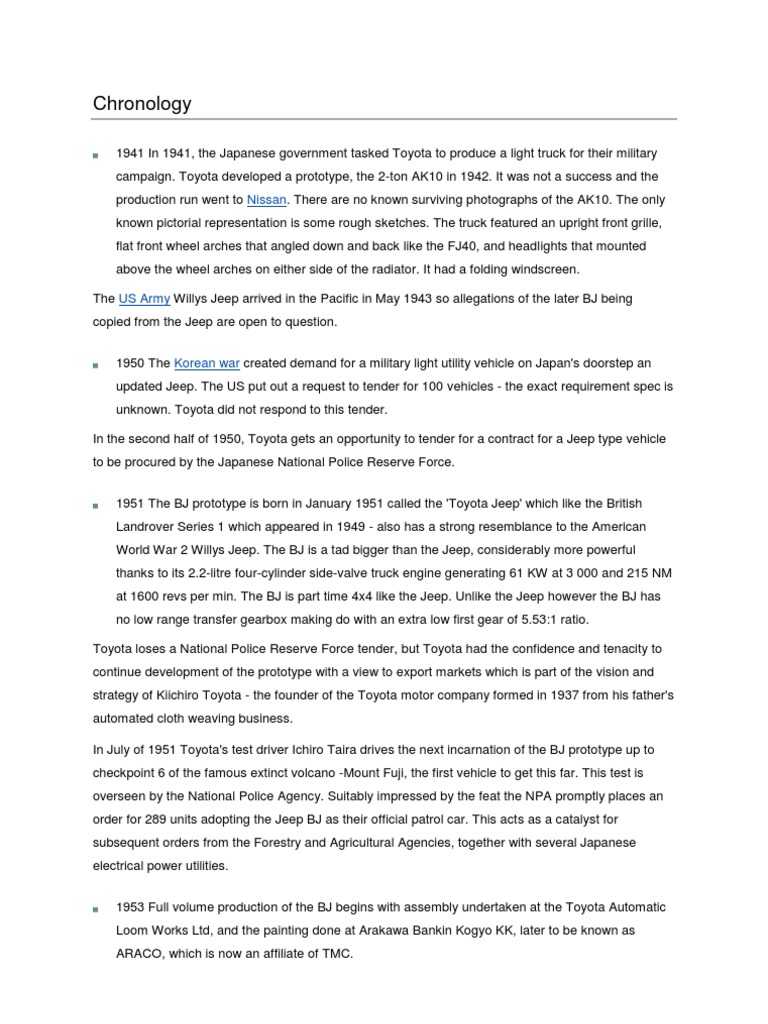 Chronology

1941 In 1941, the Japanese government tasked Toyota to produce a light truck for their military campaign. Toyota developed a prototype, the 2-ton AK10 in 1942. It was not a success and the production run went to Nissan. There are no known surviving photographs of the AK10. The only known pictorial representation is some rough sketches. The truck featured an upright front grille, flat front wheel arches that angled down and back like the FJ40, and headlights that mounted above the wheel arches on either side of the radiator. It had a folding windscreen.

The US Army Willys Jeep arrived in the Pacific in May 1943 so allegations of the later BJ being copied from the Jeep are open to question.

1950 The Korean war created demand for a military light utility vehicle on Japan's doorstep an updated Jeep. The US put out a request to tender for 100 vehicles - the exact requirement spec is unknown. Toyota did not respond to this tender.

In the second half of 1950, Toyota gets an opportunity to tender for a contract for a Jeep type vehicle to be procured by the Japanese National Police Reserve Force.

1951 The BJ prototype is born in January 1951 called the 'Toyota Jeep' which like the British Landrover Series 1 which appeared in 1949 - also has a strong resemblance to the American World War 2 Willys Jeep. The BJ is a tad bigger than the Jeep, considerably more powerful thanks to its 2.2-litre four-cylinder side-valve truck engine generating 61 KW at 3 000 and 215 NM at 1600 revs per min. The BJ is part time 4x4 like the Jeep. Unlike the Jeep however the BJ has no low range transfer gearbox making do with an extra low first gear of 5.53:1 ratio.

Toyota loses a National Police Reserve Force tender, but Toyota had the confidence and tenacity to continue development of the prototype with a view to export markets which is part of the vision and strategy of Kiichiro Toyota - the founder of the Toyota motor company formed in 1937 from his father's automated cloth weaving business.

In July of 1951 Toyota's test driver Ichiro Taira drives the next incarnation of the BJ prototype up to checkpoint 6 of the famous extinct volcano -Mount Fuji, the first vehicle to get this far. This test is overseen by the National Police Agency. Suitably impressed by the feat the NPA promptly places an order for 289 units adopting the Jeep BJ as their official patrol car. This acts as a catalyst for subsequent orders from the Forestry and Agricultural Agencies, together with several Japanese electrical power utilities.

1953 Full volume production of the BJ begins with assembly undertaken at the Toyota Automatic Loom Works Ltd, and the painting done at Arakawa Bankin Kogyo KK, later to be known as ARACO, which is now an affiliate of TMC.